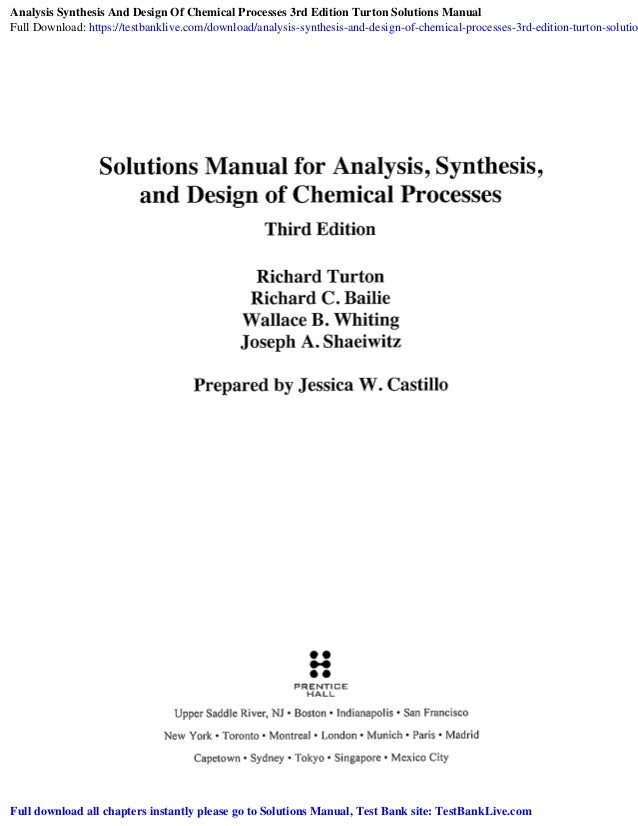 Analysis Synthesis And Design Of Chemical Processes 3rd Edition Turton Solutions Manual
Full Download: https://testbanklive.com/download/analysis-synthesis-and-design-of-chemical-processes-3rd-edition-turton-solutio

Solutions Manual for Analysis, Synthesis, and Design of Chemical Processes
Third Edition

Richard Turton
Richard C. Bailie
Wallace B. Whiting
Joseph A. Shaeiwitz

Prepared by Jessica W. Castillo

PRENTICE HALL

Upper Saddle River, NJ • Boston • Indianapolis • San Francisco
New York • Toronto • Montreal • London • Munich • Paris • Madrid
Capetown • Sydney • Tokyo • Singapore • Mexico City

Full download all chapters instantly please go to Solutions Manual, Test Bank site: TestBankLive.com